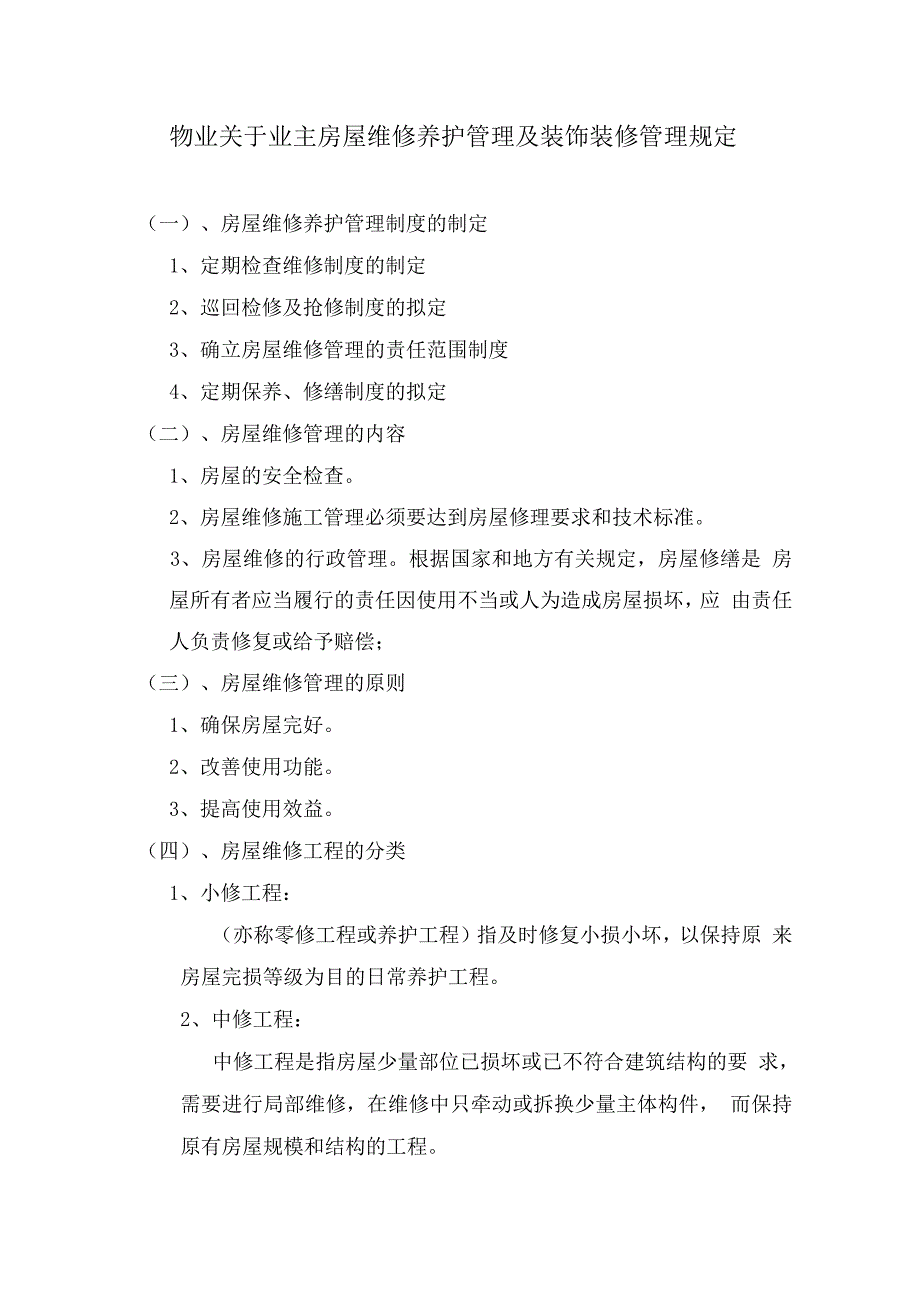 物业关于业主房屋维修养护管理及装饰装修管理规定

（一）、房屋维修养护管理制度的制定

1、定期检查维修制度的制定

2、巡回检修及抢修制度的拟定

3、确立房屋维修管理的责任范围制度

4、定期保养、修缮制度的拟定

（二）、房屋维修管理的内容

1、房屋的安全检查。

2、房屋维修施工管理必须要达到房屋修理要求和技术标准。

3、房屋维修的行政管理。根据国家和地方有关规定，房屋修缮是 房屋所有者应当履行的责任因使用不当或人为造成房屋损坏，应 由责任人负责修复或给予赔偿；

（三）、房屋维修管理的原则

1、确保房屋完好。

2、改善使用功能。

3、提高使用效益。

（四）、房屋维修工程的分类

1、小修工程：

（亦称零修工程或养护工程）指及时修复小损小坏，以保持原 来房屋完损等级为目的日常养护工程。

2、中修工程：

中修工程是指房屋少量部位已损坏或已不符合建筑结构的要 求，需要进行局部维修，在维修中只牵动或拆换少量主体构件， 而保持原有房屋规模和结构的工程。